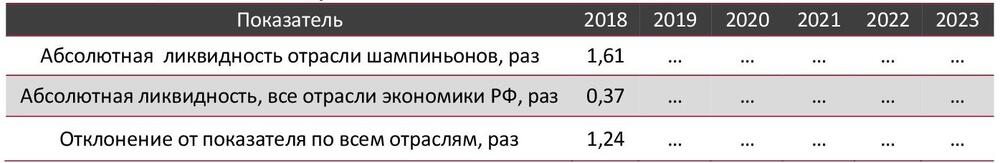 | Показатель | 2018 | 2019 | 2020 | 2021 | 2022 | 2023 |
|---|---|---|---|---|---|---|
| Абсолютная ликвидность отрасли шампиньонов, раз | 1,61 | ... | ... | ... | ... | ... |
| Абсолютная ликвидность, все отрасли экономики РФ, раз | 0,37 | ... | ... | ... | ... | ... |
| Отклонение от показателя по всем отраслям, раз | 1,24 | ... | ... | ... | ... | ... |